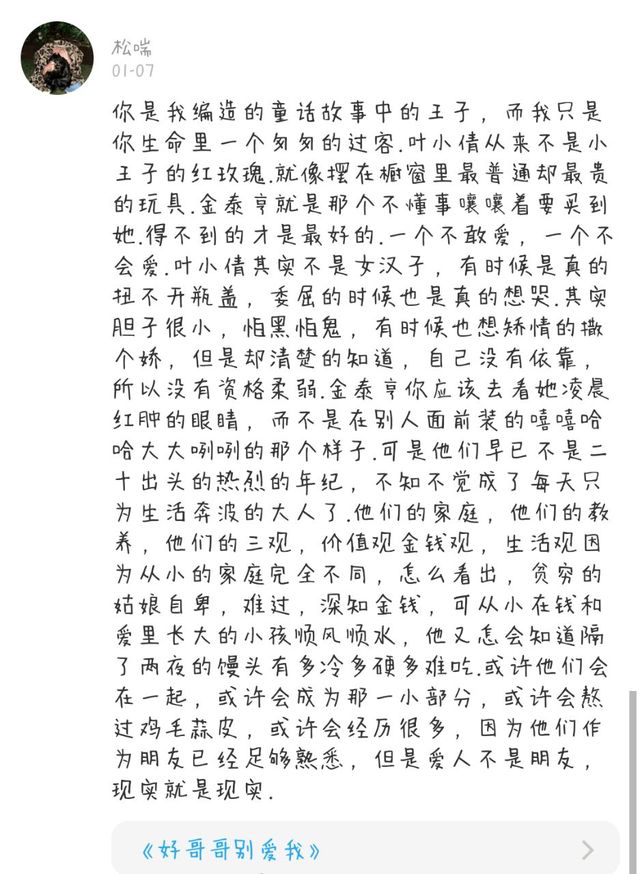 松喘
01-07

你是我编造的童话故事中的王子，而我只是你生命里一个匆匆的过客.叶小倩从来不是小王子的红玫瑰.就像摆在橱窗里最普通却最贵的玩具.金泰亨就是那个不懂事嚷嚷着要买到她.得不到的才是最好的.一个不敢爱，一个不会爱.叶小倩其实不是女汉子，有时候是真的扭不开瓶盖，委屈的时候也是真的想哭.其实胆子很小，怕黑怕鬼，有时候也想矫情的撒个娇，但是却清楚的知道，自己没有依靠，所以没有资格柔弱.金泰亨你应该去看她凌晨红肿的眼睛，而不是在别人面前装的嘻嘻哈哈大大咧咧的那个样子.可是他们早已不是二十出头的热烈的年纪，不知不觉成了每天只为生活奔波的大人了.他们的家庭，他们的教养，他们的三观，价值观金钱观，生活观因为从小的家庭完全不同，怎么看出，贫穷的姑娘自卑，难过，深知金钱，可从小在钱和爱里长大的小孩顺风顺水，他又怎会知道隔了两夜的馒头有多冷多硬多难吃.或许他们会在一起，或许会成为那一小部分，或许会熬过鸡毛蒜皮，或许会经历很多，因为他们作为朋友已经足够熟悉，但是爱人不是朋友，现实就是现实.

《好哥哥别爱我》